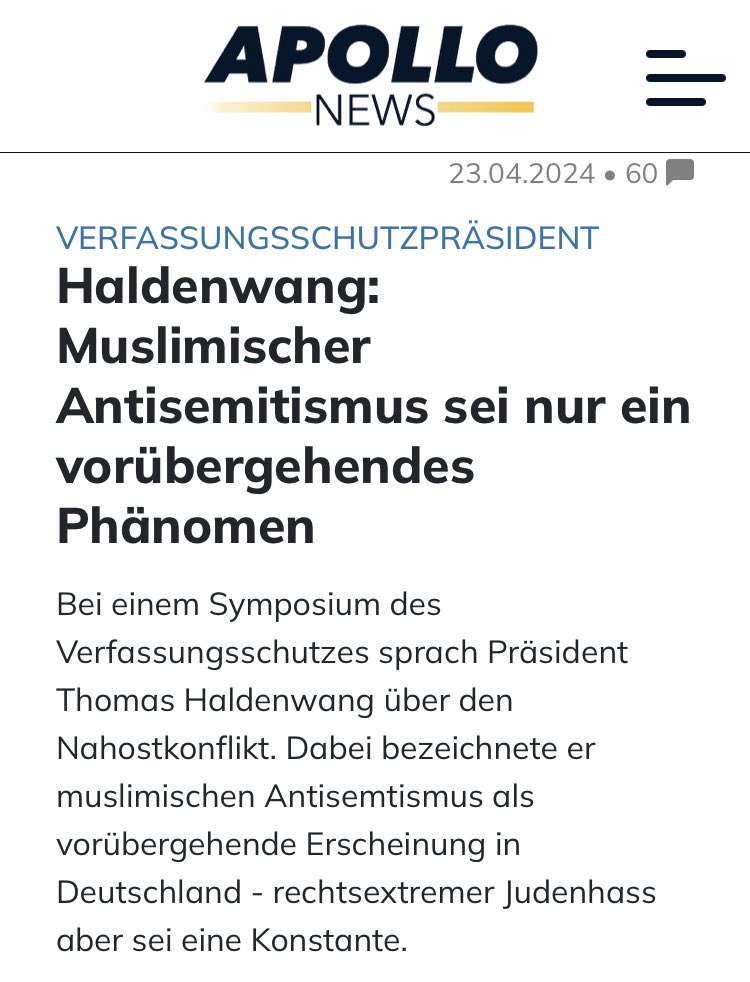 APOLLO
NEWS

23.04.2024 • 60

VERFASSUNGSSCHUTZPRÄSIDENT

Haldenwang: Muslimischer Antisemitismus sei nur ein vorübergehendes Phänomen

Bei einem Symposium des Verfassungsschutzes sprach Präsident Thomas Haldenwang über den Nahostkonflikt. Dabei bezeichnete er muslimischen Antisemtismus als vorübergehende Erscheinung in Deutschland - rechtsextremer Judenhass aber sei eine Konstante.